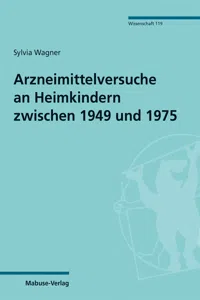 Wissenschaft 119

Sylvia Wagner

Arzneimittelversuche an Heimkindern zwischen 1949 und 1975

Mabuse-Verlag